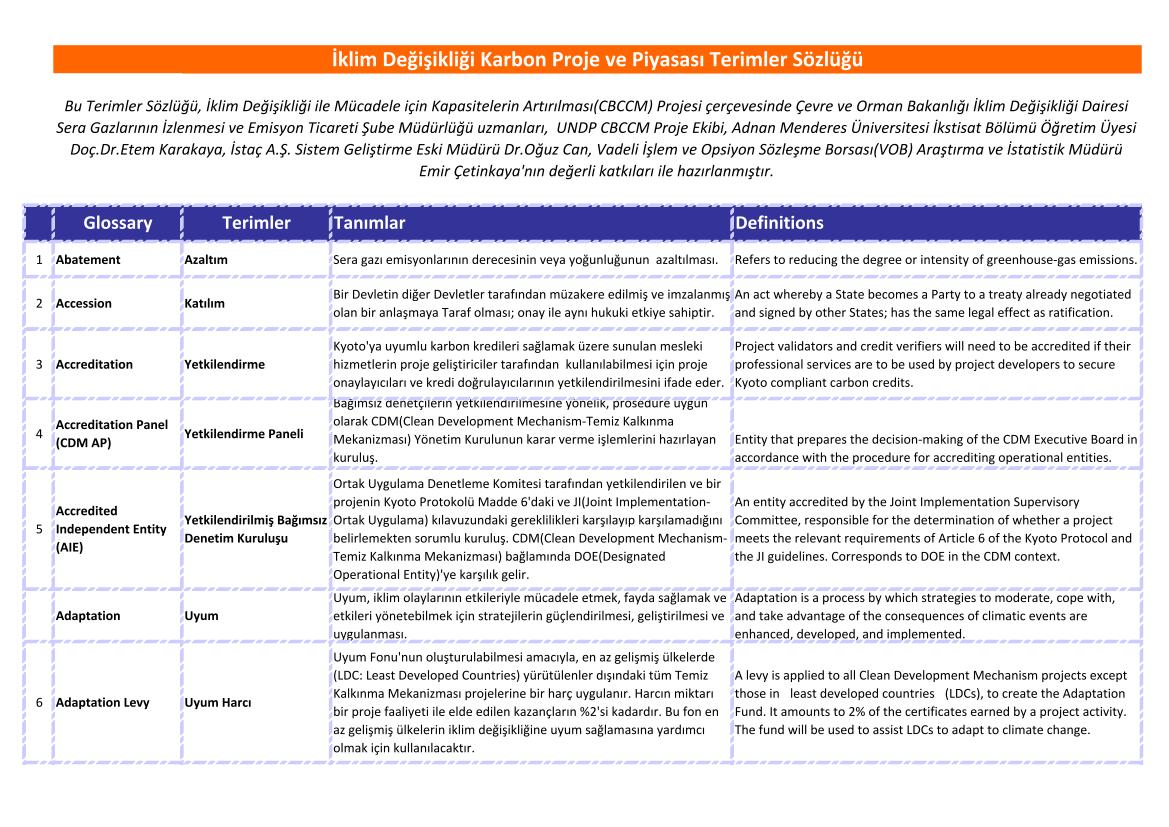 İklim Değişikliği Karbon Proje ve Piyasası Terimler Sözlüğü

Bu Terimler Sözlüğü, İklim Değişikliği ile Mücadele için Kapasitelerin Artırılması(CBCCM) Projesi çerçevesinde Çevre ve Orman Bakanlığı İklim Değişikliği Dairesi Sera Gazlarının İzlenmesi ve Emisyon Ticareti Şube Müdürlüğü uzmanları, UNDP CBCCM Proje Ekibi, Adnan Menderes Üniversitesi İkstisat Bölümü Öğretim Üyesi Doç.Dr.Etem Karakaya, İstaç A.Ş. Sistem Geliştirme Eski Müdürü Dr.Oğuz Can, Vadeli İşlem ve Opsiyon Sözleşme Borsası(VOB) Araştırma ve İstatistik Müdürü Emir Çetinkaya'nın değerli katkıları ile hazırlanmıştır.

| | Glossary | Terimler | Tanımlar | Definitions |
|---|---|---|---|---|
| 1 | Abatement | Azaltım | Sera gazı emisyonlarının derecesinin veya yoğunluğunun azaltılması. | Refers to reducing the degree or intensity of greenhouse-gas emissions. |
| 2 | Accession | Katılım | Bir Devletin diğer Devletler tarafından müzakere edilmiş ve imzalanmış olan bir anlaşmaya Taraf olması; onay ile aynı hukuki etkiye sahiptir. | An act whereby a State becomes a Party to a treaty already negotiated and signed by other States; has the same legal effect as ratification. |
| 3 | Accreditation | Yetkilendirme | Kyoto'ya uyumlu karbon kredileri sağlamak üzere sunulan mesleki hizmetlerin proje geliştiriciler tarafından kullanılabilmesi için proje onaylayıcıları ve kredi doğrulayıcılarının yetkilendirilmesini ifade eder. | Project validators and credit verifiers will need to be accredited if their professional services are to be used by project developers to secure Kyoto compliant carbon credits. |
| 4 | Accreditation Panel (CDM AP) | Yetkilendirme Paneli | Bağımsız denetçilerin yetkilendirilmesine yönelik, prosedüre uygun olarak CDM(Clean Development Mechanism-Temiz Kalkınma Mekanizması) Yönetim Kurulunun karar verme işlemlerini hazırlayan kuruluş. | Entity that prepares the decision-making of the CDM Executive Board in accordance with the procedure for accrediting operational entities. |
| 5 | Accredited Independent Entity (AIE) | Yetkilendirilmiş Bağımsız Denetim Kuruluşu | Ortak Uygulama Denetleme Komitesi tarafından yetkilendirilen ve bir projenin Kyoto Protokolü Madde 6'daki ve JI(Joint Implementation-Ortak Uygulama) kılavuzundaki gereklilikleri karşılayıp karşılamadığını belirlemekten sorumlu kuruluş. CDM(Clean Development Mechanism-Temiz Kalkınma Mekanizması) bağlamında DOE(Designated Operational Entity)'ye karşılık gelir. | An entity accredited by the Joint Implementation Supervisory Committee, responsible for the determination of whether a project meets the relevant requirements of Article 6 of the Kyoto Protocol and the JI guidelines. Corresponds to DOE in the CDM context. |
| | Adaptation | Uyum | Uyum, iklim olaylarının etkileriyle mücadele etmek, fayda sağlamak ve etkileri yönetebilmek için stratejilerin güçlendirilmesi, geliştirilmesi ve uygulanması. | Adaptation is a process by which strategies to moderate, cope with, and take advantage of the consequences of climatic events are enhanced, developed, and implemented. |
| 6 | Adaptation Levy | Uyum Harcı | Uyum Fonu'nun oluşturulabilmesi amacıyla, en az gelişmiş ülkelerde (LDC: Least Developed Countries) yürütülenler dışındaki tüm Temiz Kalkınma Mekanizması projelerine bir harç uygulanır. Harcın miktarı bir proje faaliyeti ile elde edilen kazançların %2'si kadardır. Bu fon en az gelişmiş ülkelerin iklim değişikliğine uyum sağlamasına yardımcı olmak için kullanılacaktır. | A levy is applied to all Clean Development Mechanism projects except those in least developed countries (LDCs), to create the Adaptation Fund. It amounts to 2% of the certificates earned by a project activity. The fund will be used to assist LDCs to adapt to climate change. |